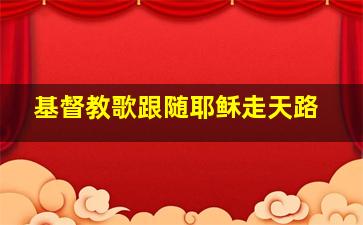 基督教歌跟随耶稣走天路